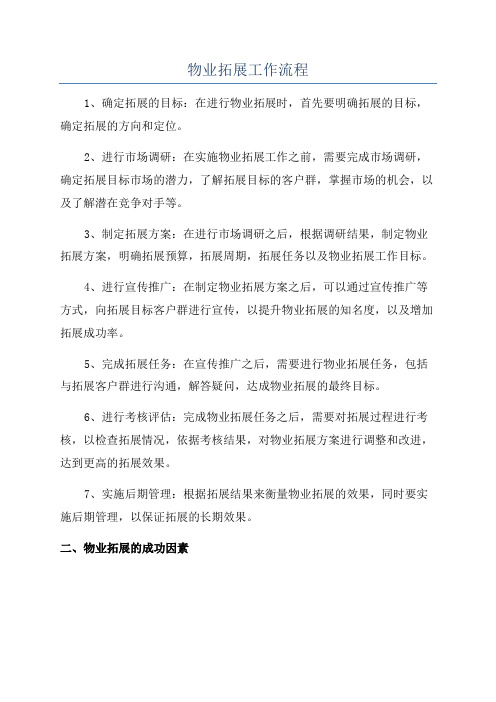 物业拓展工作流程

1、确定拓展的目标：在进行物业拓展时，首先要明确拓展的目标，确定拓展的方向和定位。

2、进行市场调研：在实施物业拓展工作之前，需要完成市场调研，确定拓展目标市场的潜力，了解拓展目标的客户群，掌握市场的机会，以及了解潜在竞争对手等。

3、制定拓展方案：在进行市场调研之后，根据调研结果，制定物业拓展方案，明确拓展预算，拓展周期，拓展任务以及物业拓展工作目标。

4、进行宣传推广：在制定物业拓展方案之后，可以通过宣传推广等方式，向拓展目标客户群进行宣传，以提升物业拓展的知名度，以及增加拓展成功率。

5、完成拓展任务：在宣传推广之后，需要进行物业拓展任务，包括与拓展客户群进行沟通，解答疑问，达成物业拓展的最终目标。

6、进行考核评估：完成物业拓展任务之后，需要对拓展过程进行考核，以检查拓展情况，依据考核结果，对物业拓展方案进行调整和改进，达到更高的拓展效果。

7、实施后期管理：根据拓展结果来衡量物业拓展的效果，同时要实施后期管理，以保证拓展的长期效果。

二、物业拓展的成功因素